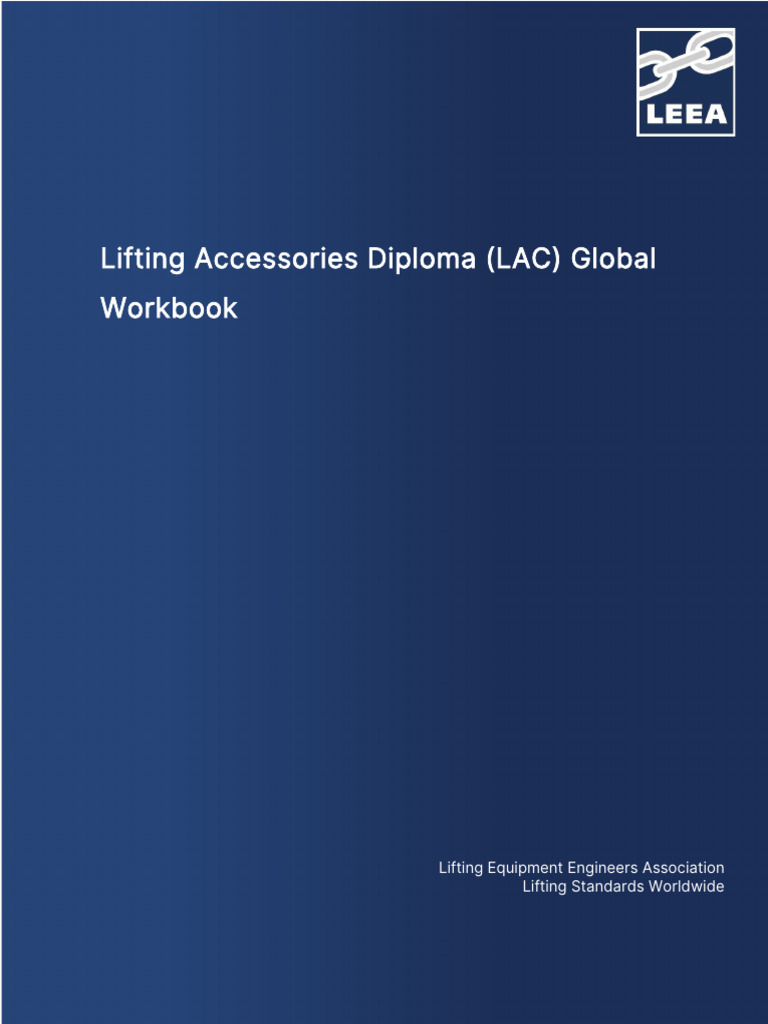 LEEA

Lifting Accessories Diploma (LAC) Global Workbook

Lifting Equipment Engineers Association
Lifting Standards Worldwide